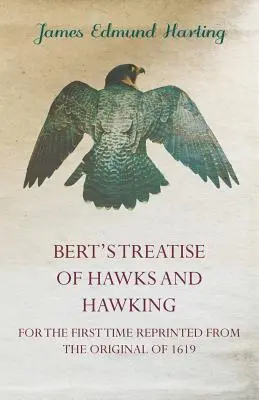 James Edmund Harting

BERT'S TREATISE OF HAWKS AND HAWKING

FOR THE FIRST TIME REPRINTED FROM THE ORIGINAL OF 1619